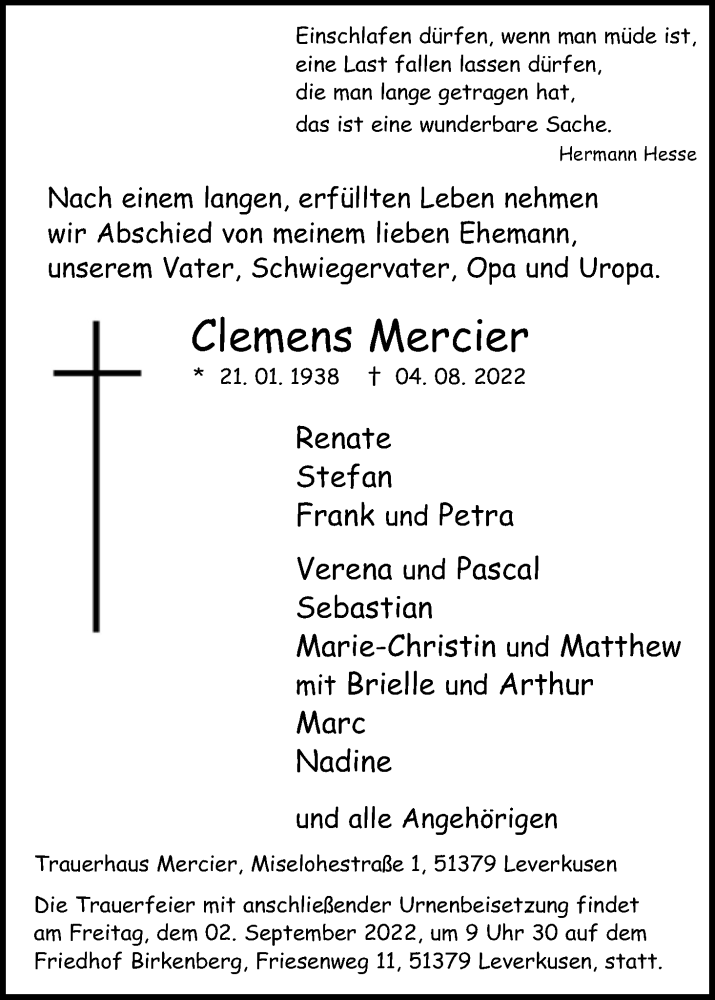 Einschlafen dürfen, wenn man müde ist,
eine Last fallen lassen dürfen,
die man lange getragen hat,
das ist eine wunderbare Sache.
Hermann Hesse

Nach einem langen, erfüllten Leben nehmen wir Abschied von meinem lieben Ehemann, unserem Vater, Schwiegervater, Opa und Uropa.

Clemens Mercier
* 21. 01. 1938 † 04. 08. 2022

Renate
Stefan
Frank und Petra

Verena und Pascal
Sebastian
Marie-Christin und Matthew
mit Brielle und Arthur
Marc
Nadine

und alle Angehörigen

Trauerhaus Mercier, Miselohestraße 1, 51379 Leverkusen

Die Trauerfeier mit anschließender Urnenbeisetzung findet am Freitag, dem 02. September 2022, um 9 Uhr 30 auf dem Friedhof Birkenberg, Friesenweg 11, 51379 Leverkusen, statt.